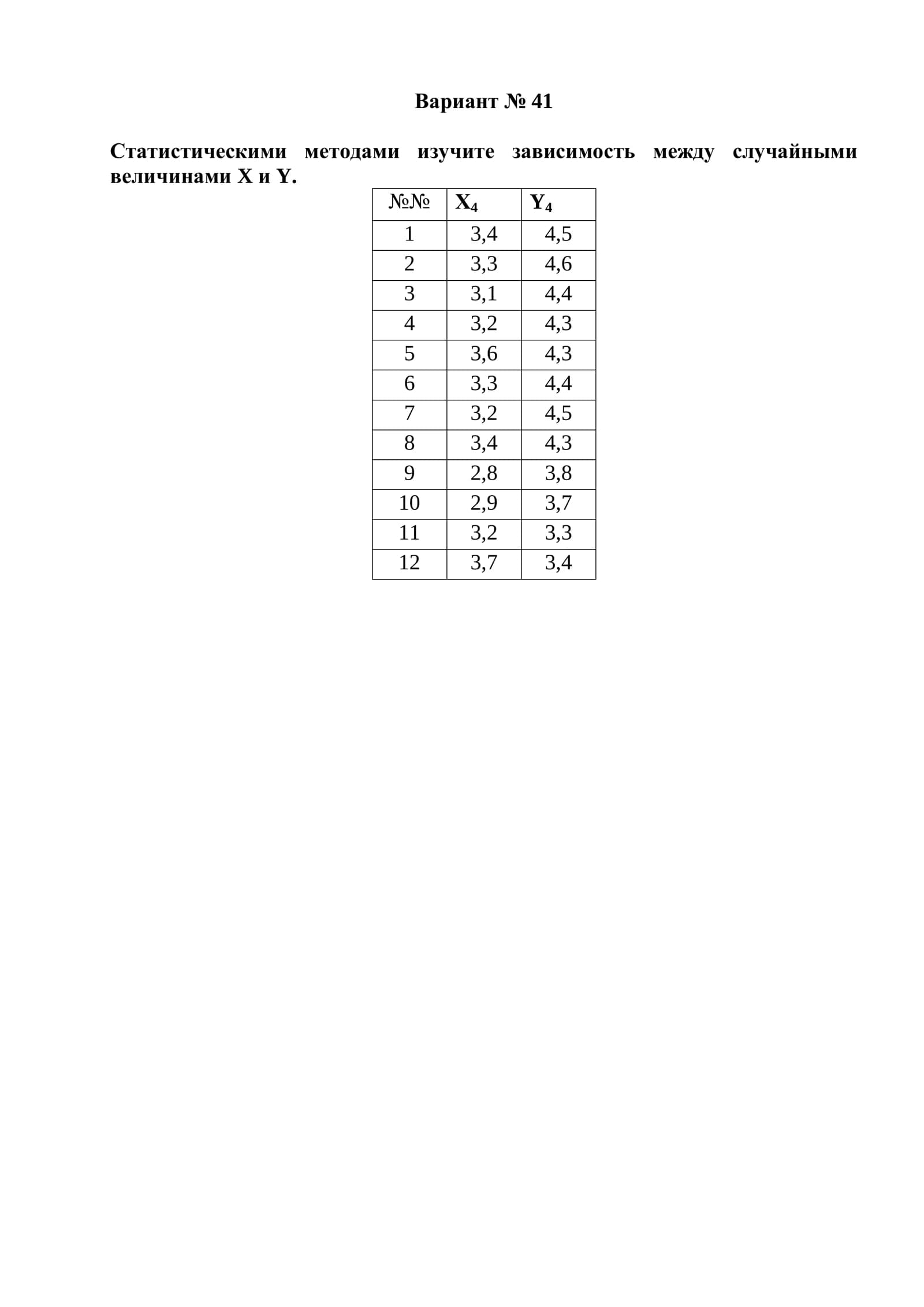 Вариант № 41

Статистическими методами изучите зависимость между случайными величинами X и Y.

| №№ | $X_4$ | $Y_4$ |
|---|---|---|
| 1 | 3,4 | 4,5 |
| 2 | 3,3 | 4,6 |
| 3 | 3,1 | 4,4 |
| 4 | 3,2 | 4,3 |
| 5 | 3,6 | 4,3 |
| 6 | 3,3 | 4,4 |
| 7 | 3,2 | 4,5 |
| 8 | 3,4 | 4,3 |
| 9 | 2,8 | 3,8 |
| 10 | 2,9 | 3,7 |
| 11 | 3,2 | 3,3 |
| 12 | 3,7 | 3,4 |